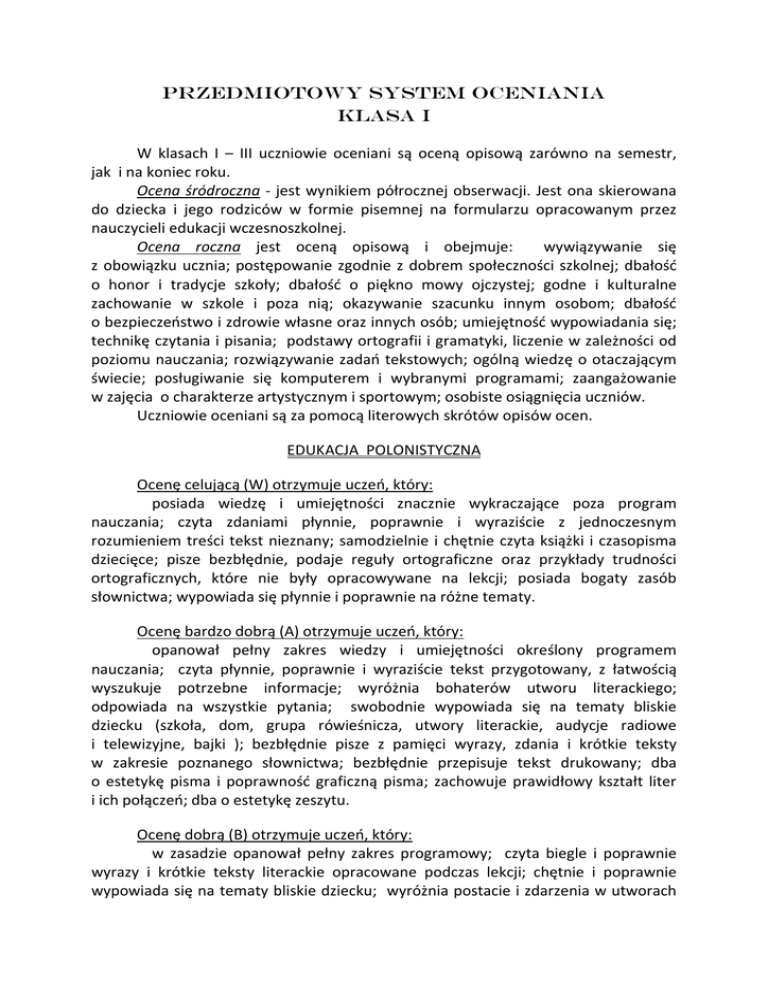 PRZEDMIOTOWY SYSTEM OCENIANIA
KLASA I

W klasach I – III uczniowie oceniani są oceną opisową zarówno na semestr, jak i na koniec roku.
Ocena śródroczna - jest wynikiem półrocznej obserwacji. Jest ona skierowana do dziecka i jego rodziców w formie pisemnej na formularzu opracowanym przez nauczycieli edukacji wczesnoszkolnej.
Ocena roczna jest oceną opisową i obejmuje: wywiązywanie się z obowiązku ucznia; postępowanie zgodnie z dobrem społeczności szkolnej; dbałość o honor i tradycje szkoły; dbałość o piękno mowy ojczystej; godne i kulturalne zachowanie w szkole i poza nią; okazywanie szacunku innym osobom; dbałość o bezpieczeństwo i zdrowie własne oraz innych osób; umiejętność wypowiadania się; technikę czytania i pisania; podstawy ortografii i gramatyki, liczenie w zależności od poziomu nauczania; rozwiązywanie zadań tekstowych; ogólną wiedzę o otaczającym świecie; posługiwanie się komputerem i wybranymi programami; zaangażowanie w zajęcia o charakterze artystycznym i sportowym; osobiste osiągnięcia uczniów.
Uczniowie oceniani są za pomocą literowych skrótów opisów ocen.

EDUKACJA POLONISTYCZNA

Ocenę celującą (W) otrzymuje uczeń, który:
posiada wiedzę i umiejętności znacznie wykraczające poza program nauczania; czyta zdaniami płynnie, poprawnie i wyraziście z jednoczesnym rozumieniem treści tekst nieznany; samodzielnie i chętnie czyta książki i czasopisma dziecięce; pisze bezbłędnie, podaje reguły ortograficzne oraz przykłady trudności ortograficznych, które nie były opracowywane na lekcji; posiada bogaty zasób słownictwa; wypowiada się płynnie i poprawnie na różne tematy.

Ocenę bardzo dobrą (A) otrzymuje uczeń, który:
opanował pełny zakres wiedzy i umiejętności określony programem nauczania; czyta płynnie, poprawnie i wyraziście tekst przygotowany, z łatwością wyszukuje potrzebne informacje; wyróżnia bohaterów utworu literackiego; odpowiada na wszystkie pytania; swobodnie wypowiada się na tematy bliskie dziecku (szkoła, dom, grupa rówieśnicza, utwory literackie, audycje radiowe i telewizyjne, bajki ); bezbłędnie pisze z pamięci wyrazy, zdania i krótkie teksty w zakresie poznanego słownictwa; bezbłędnie przepisuje tekst drukowany; dba o estetykę pisma i poprawność graficzną pisma; zachowuje prawidłowy kształt liter i ich połączeń; dba o estetykę zeszytu.

Ocenę dobrą (B) otrzymuje uczeń, który:
w zasadzie opanował pełny zakres programowy; czyta biegle i poprawnie wyrazy i krótkie teksty literackie opracowane podczas lekcji; chętnie i poprawnie wypowiada się na tematy bliskie dziecku; wyróżnia postacie i zdarzenia w utworach